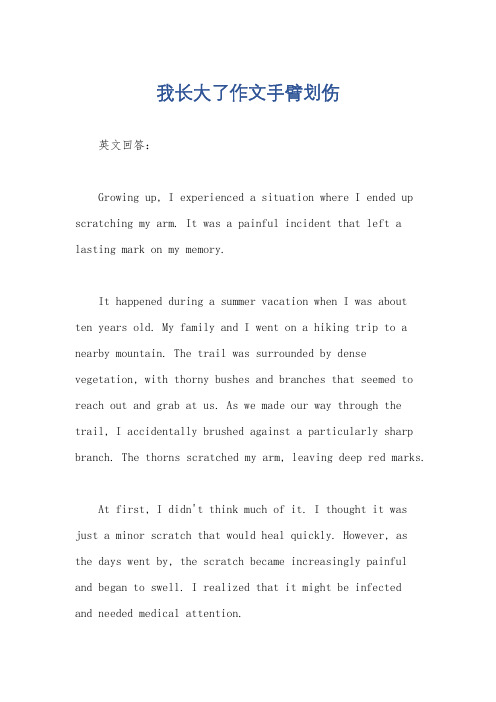 我长大了作文手臂划伤

英文回答：

Growing up, I experienced a situation where I ended up scratching my arm. It was a painful incident that left a lasting mark on my memory.

It happened during a summer vacation when I was about ten years old. My family and I went on a hiking trip to a nearby mountain. The trail was surrounded by dense vegetation, with thorny bushes and branches that seemed to reach out and grab at us. As we made our way through the trail, I accidentally brushed against a particularly sharp branch. The thorns scratched my arm, leaving deep red marks.

At first, I didn't think much of it. I thought it was just a minor scratch that would heal quickly. However, as the days went by, the scratch became increasingly painful and began to swell. I realized that it might be infected and needed medical attention.